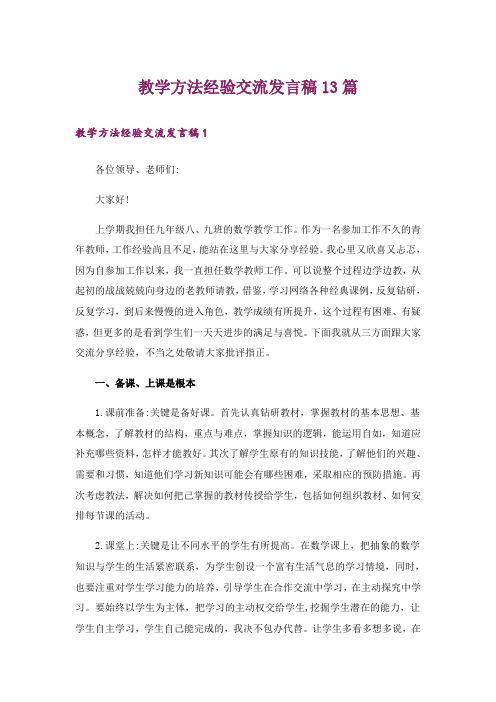 教学方法经验交流发言稿13篇

教学方法经验交流发言稿1

各位领导、老师们:

大家好!

上学期我担任九年级八、九班的数学教学工作。作为一名参加工作不久的青年教师，工作经验尚且不足，能站在这里与大家分享经验。我心里又欣喜又忐忑，因为自参加工作以来，我一直担任数学教师工作。可以说整个过程边学边教，从起初的战战兢兢向身边的老教师请教，借鉴，学习网络各种经典课例，反复钻研，反复学习，到后来慢慢的进入角色，教学成绩有所提升，这个过程有困难、有疑惑，但更多的是看到学生们一天天进步的满足与喜悦。下面我就从三方面跟大家交流分享经验，不当之处敬请大家批评指正。

一、备课、上课是根本

1.课前准备:关键是备好课。首先认真钻研教材，掌握教材的基本思想、基本概念，了解教材的结构，重点与难点，掌握知识的逻辑，能运用自如，知道应补充哪些资料，怎样才能教好。其次了解学生原有的知识技能，了解他们的兴趣、需要和习惯，知道他们学习新知识可能会有哪些困难，采取相应的预防措施。再次考虑教法，解决如何把已掌握的教材传授给学生，包括如何组织教材、如何安排每节课的活动。

2.课堂上:关键是让不同水平的学生有所提高。在数学课上，把抽象的数学知识与学生的生活紧密联系，为学生创设一个富有生活气息的学习情境，同时，也要注重对学生学习能力的培养，引导学生在合作交流中学习，在主动探究中学习。要始终以学生为主体，把学习的主动权交给学生，挖掘学生潜在的能力，让学生自主学习，学生自己能完成的，我决不包办代替。让学生多看多想多说，在